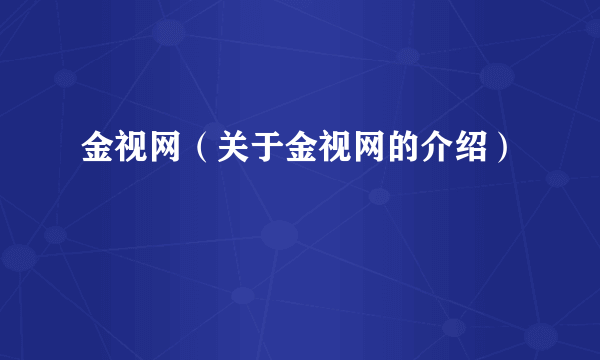 金视网（关于金视网的介绍）